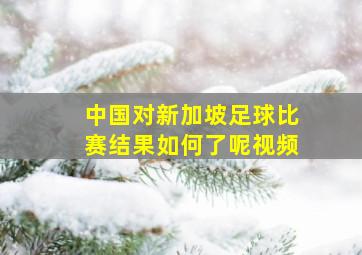 中国对新加坡足球比赛结果如何了呢视频